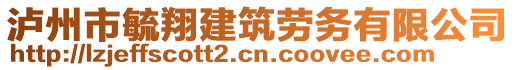 泸州市毓翔建筑劳务有限公司
http://lzjeffscott2.cn.coovee.com